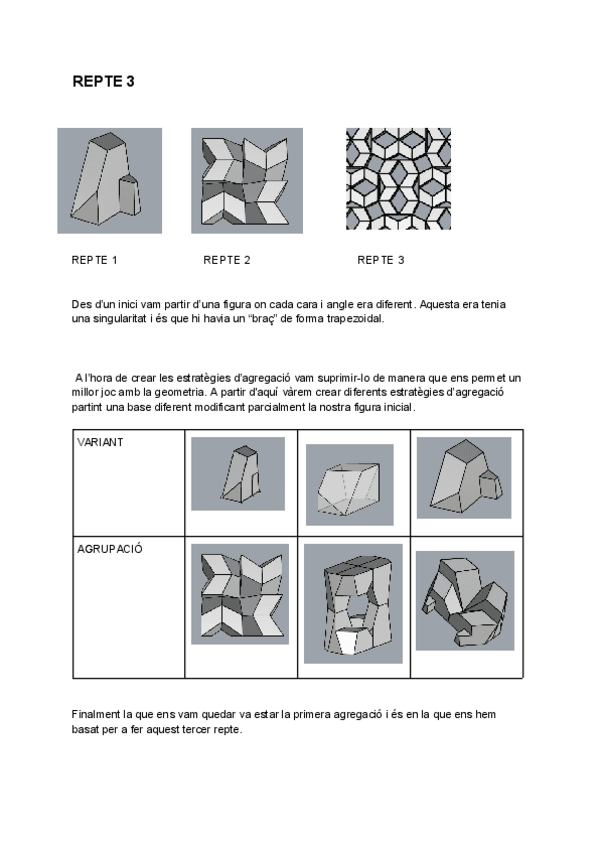 REPTE 3

REPTE 1

REPTE 2

REPTE 3

Des d'un inici vam partir d'una figura on cada cara i angle era diferent. Aquesta era tenia una singularitat i és que hi havia un "braç" de forma trapezoidal.

A l'hora de crear les estratègies d'agregació vam suprimir-lo de manera que ens permet un millor joc amb la geometria. A partir d'aquí vàrem crear diferents estratègies d'agregació partint una base diferent modificant parcialment la nostra figura inicial.

| VARIANT | | | |
|---|---|---|---|
| AGRUPACIÓ | | | |

Finalment la que ens vam quedar va estar la primera agregació i és en la que ens hem basat per a fer aquest tercer repte.